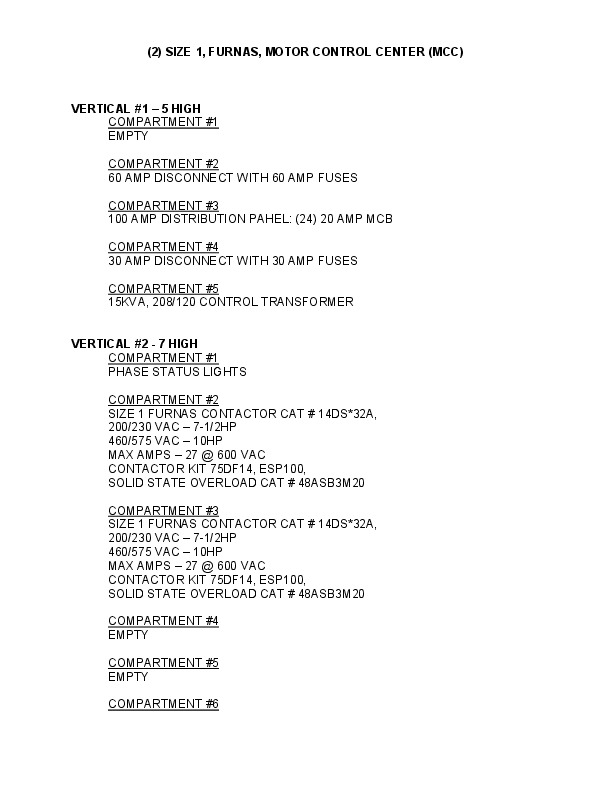 (2) SIZE 1, FURNAS, MOTOR CONTROL CENTER (MCC)

VERTICAL #1 – 5 HIGH
COMPARTMENT #1
EMPTY

COMPARTMENT #2
60 AMP DISCONNECT WITH 60 AMP FUSES

COMPARTMENT #3
100 AMP DISTRIBUTION PAHEL: (24) 20 AMP MCB

COMPARTMENT #4
30 AMP DISCONNECT WITH 30 AMP FUSES

COMPARTMENT #5
15KVA, 208/120 CONTROL TRANSFORMER

VERTICAL #2 - 7 HIGH
COMPARTMENT #1
PHASE STATUS LIGHTS

COMPARTMENT #2
SIZE 1 FURNAS CONTACTOR CAT # 14DS*32A,
200/230 VAC – 7-1/2HP
460/575 VAC – 10HP
MAX AMPS – 27 @ 600 VAC
CONTACTOR KIT 75DF14, ESP100,
SOLID STATE OVERLOAD CAT # 48ASB3M20

COMPARTMENT #3
SIZE 1 FURNAS CONTACTOR CAT # 14DS*32A,
200/230 VAC – 7-1/2HP
460/575 VAC – 10HP
MAX AMPS – 27 @ 600 VAC
CONTACTOR KIT 75DF14, ESP100,
SOLID STATE OVERLOAD CAT # 48ASB3M20

COMPARTMENT #4
EMPTY

COMPARTMENT #5
EMPTY

COMPARTMENT #6